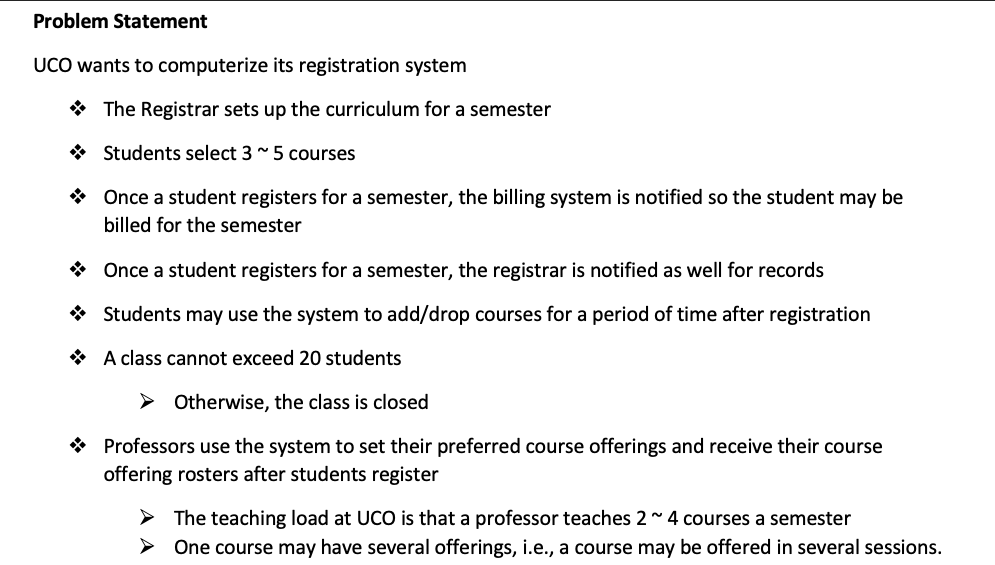 **Problem Statement**

UCO wants to computerize its registration system

❖ The Registrar sets up the curriculum for a semester

❖ Students select 3 ~ 5 courses

❖ Once a student registers for a semester, the billing system is notified so the student may be billed for the semester

❖ Once a student registers for a semester, the registrar is notified as well for records

❖ Students may use the system to add/drop courses for a period of time after registration

❖ A class cannot exceed 20 students

➢ Otherwise, the class is closed

❖ Professors use the system to set their preferred course offerings and receive their course offering rosters after students register

➢ The teaching load at UCO is that a professor teaches 2 ~ 4 courses a semester
➢ One course may have several offerings, i.e., a course may be offered in several sessions.